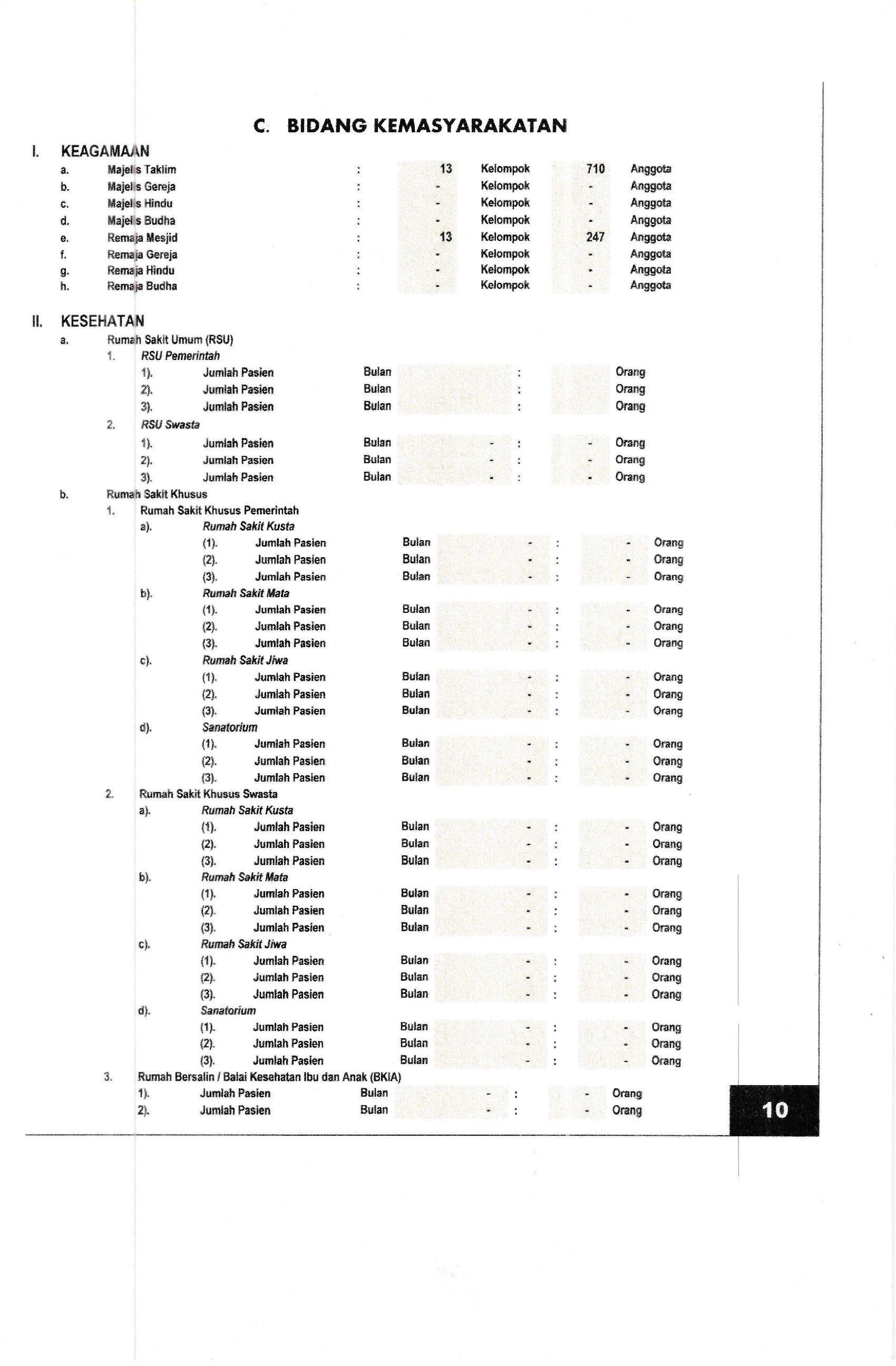 C. BIDANG KEMASYARAKATAN

I. KEAGAMAAN
a. Majelis Taklim : 13 Kelompok 710 Anggota
b. Majelis Gereja : - Kelompok - Anggota
c. Majelis Hindu : - Kelompok - Anggota
d. Majelis Budha : - Kelompok - Anggota
e. Remaja Mesjid : 13 Kelompok 247 Anggota
f. Remaja Gereja : - Kelompok - Anggota
g. Remaja Hindu : - Kelompok - Anggota
h. Remaja Budha : - Kelompok - Anggota

II. KESEHATAN
a. Rumah Sakit Umum (RSU)
1. RSU Pemerintah
1). Jumlah Pasien Bulan : Orang
2). Jumlah Pasien Bulan : Orang
3). Jumlah Pasien Bulan : Orang
2. RSU Swasta
1). Jumlah Pasien Bulan - : - Orang
2). Jumlah Pasien Bulan - : - Orang
3). Jumlah Pasien Bulan - : - Orang
b. Rumah Sakit Khusus
1. Rumah Sakit Khusus Pemerintah
a). Rumah Sakit Kusta
(1). Jumlah Pasien Bulan - : - Orang
(2). Jumlah Pasien Bulan - : - Orang
(3). Jumlah Pasien Bulan - : - Orang
b). Rumah Sakit Mata
(1). Jumlah Pasien Bulan - : - Orang
(2). Jumlah Pasien Bulan - : - Orang
(3). Jumlah Pasien Bulan - : - Orang
c). Rumah Sakit Jiwa
(1). Jumlah Pasien Bulan - : - Orang
(2). Jumlah Pasien Bulan - : - Orang
(3). Jumlah Pasien Bulan - : - Orang
d). Sanatorium
(1). Jumlah Pasien Bulan - : - Orang
(2). Jumlah Pasien Bulan - : - Orang
(3). Jumlah Pasien Bulan - : - Orang
2. Rumah Sakit Khusus Swasta
a). Rumah Sakit Kusta
(1). Jumlah Pasien Bulan - : - Orang
(2). Jumlah Pasien Bulan - : - Orang
(3). Jumlah Pasien Bulan - : - Orang
b). Rumah Sakit Mata
(1). Jumlah Pasien Bulan - : - Orang
(2). Jumlah Pasien Bulan - : - Orang
(3). Jumlah Pasien Bulan - : - Orang
c). Rumah Sakit Jiwa
(1). Jumlah Pasien Bulan - : - Orang
(2). Jumlah Pasien Bulan - : - Orang
(3). Jumlah Pasien Bulan - : - Orang
d). Sanatorium
(1). Jumlah Pasien Bulan - : - Orang
(2). Jumlah Pasien Bulan - : - Orang
(3). Jumlah Pasien Bulan - : - Orang
3. Rumah Bersalin / Balai Kesehatan Ibu dan Anak (BKIA)
1). Jumlah Pasien Bulan - : - Orang
2). Jumlah Pasien Bulan - : - Orang

10